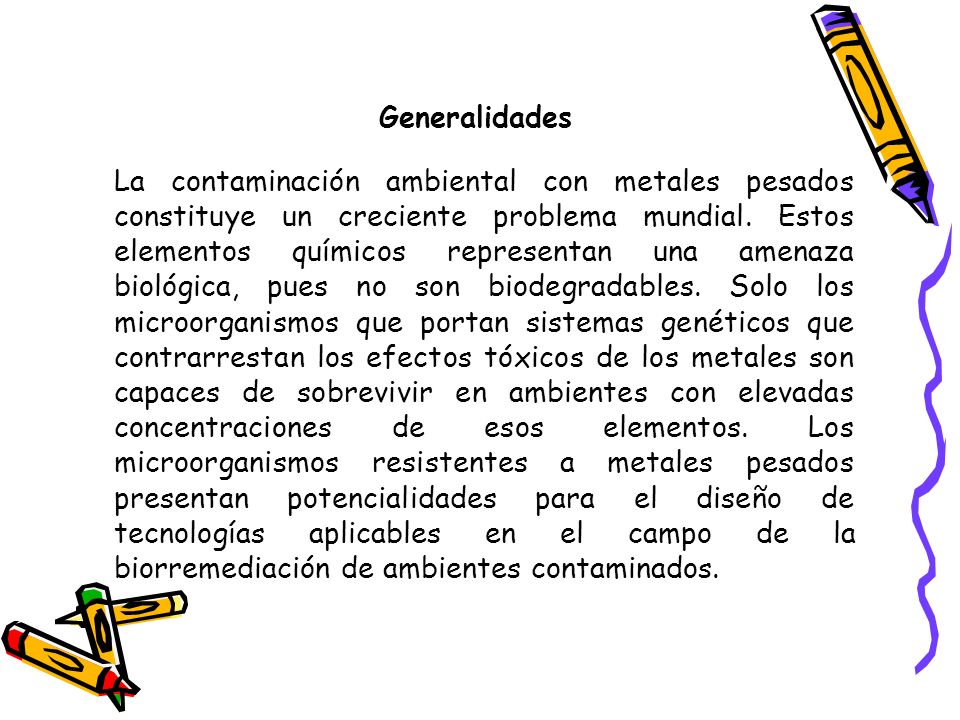 Generalidades

La contaminación ambiental con metales pesados constituye un creciente problema mundial. Estos elementos químicos representan una amenaza biológica, pues no son biodegradables. Solo los microorganismos que portan sistemas genéticos que contrarrestan los efectos tóxicos de los metales son capaces de sobrevivir en ambientes con elevadas concentraciones de esos elementos. Los microorganismos resistentes a metales pesados presentan potencialidades para el diseño de tecnologías aplicables en el campo de la biorremediación de ambientes contaminados.